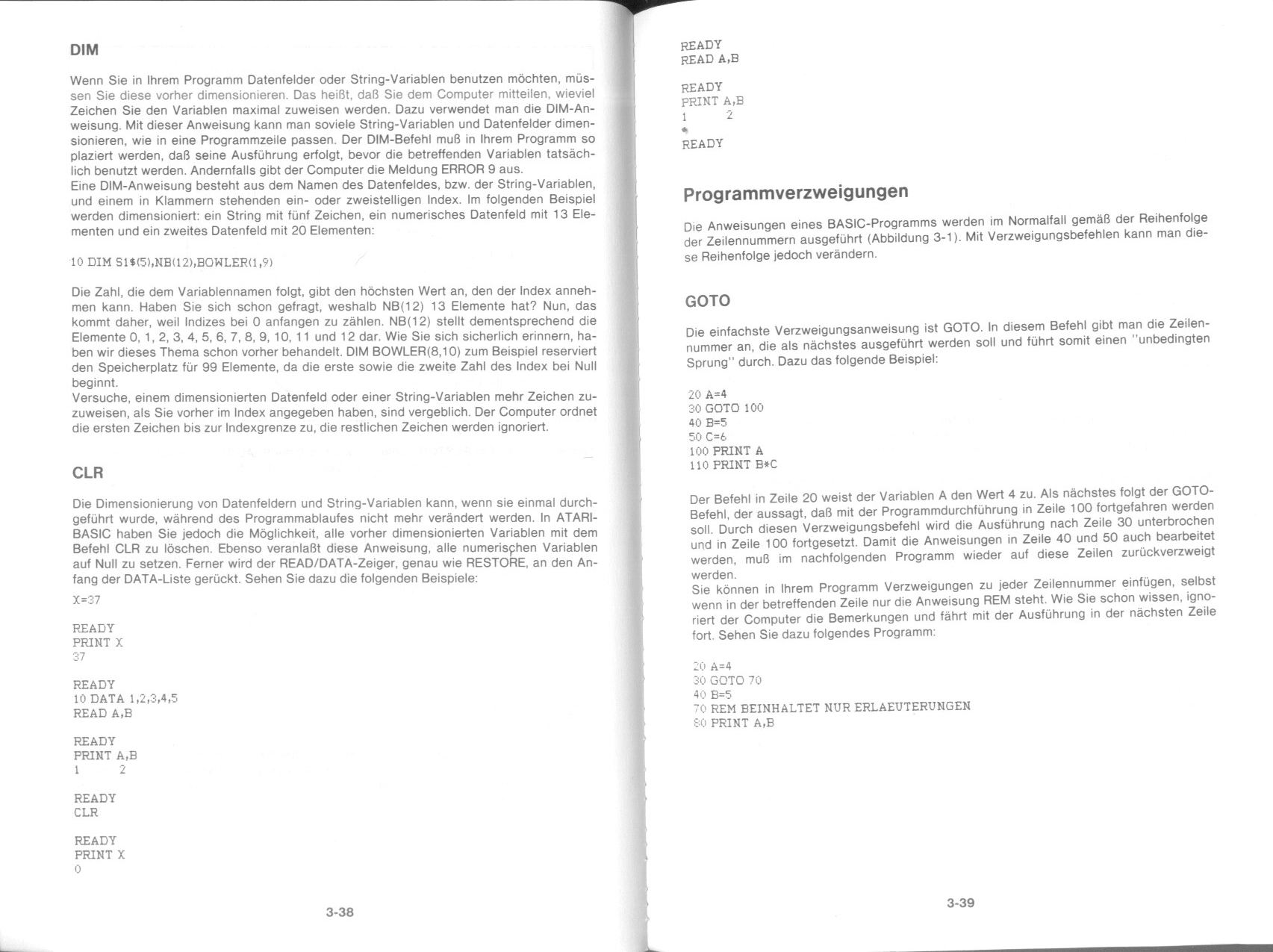 DIM

Wenn Sie in Ihrem Programm Datenfelder oder String-Variablen benutzen möchten, müssen Sie diese vorher dimensionieren. Das heißt, daß Sie dem Computer mitteilen, wieviel Zeichen Sie den Variablen maximal zuweisen werden. Dazu verwendet man die DIM-Anweisung. Mit dieser Anweisung kann man soviele String-Variablen und Datenfelder dimensionieren, wie in eine Programmzeile passen. Der DIM-Befehl muß in Ihrem Programm so plaziert werden, daß seine Ausführung erfolgt, bevor die betreffenden Variablen tatsächlich benutzt werden. Andernfalls gibt der Computer die Meldung ERROR 9 aus.
Eine DIM-Anweisung besteht aus dem Namen des Datenfeldes, bzw. der String-Variablen, und einem in Klammern stehenden ein- oder zweistelligen Index. Im folgenden Beispiel werden dimensioniert: ein String mit fünf Zeichen, ein numerisches Datenfeld mit 13 Elementen und ein zweites Datenfeld mit 20 Elementen:

10 DIM S1$(5),NB(12),BOWLER(1,9)

Die Zahl, die dem Variablennamen folgt, gibt den höchsten Wert an, den der Index annehmen kann. Haben Sie sich schon gefragt, weshalb NB(12) 13 Elemente hat? Nun, das kommt daher, weil Indizes bei 0 anfangen zu zählen. NB(12) stellt dementsprechend die Elemente 0, 1, 2, 3, 4, 5, 6, 7, 8, 9, 10, 11 und 12 dar. Wie Sie sich sicherlich erinnern, haben wir dieses Thema schon vorher behandelt. DIM BOWLER(8,10) zum Beispiel reserviert den Speicherplatz für 99 Elemente, da die erste sowie die zweite Zahl des Index bei Null beginnt.
Versuche, einem dimensionierten Datenfeld oder einer String-Variablen mehr Zeichen zuzuweisen, als Sie vorher im Index angegeben haben, sind vergeblich. Der Computer ordnet die ersten Zeichen bis zur Indexgrenze zu, die restlichen Zeichen werden ignoriert.

CLR

Die Dimensionierung von Datenfeldern und String-Variablen kann, wenn sie einmal durchgeführt wurde, während des Programmablaufes nicht mehr verändert werden. In ATARI-BASIC haben Sie jedoch die Möglichkeit, alle vorher dimensionierten Variablen mit dem Befehl CLR zu löschen. Ebenso veranlaßt diese Anweisung, alle numerischen Variablen auf Null zu setzen. Ferner wird der READ/DATA-Zeiger, genau wie RESTORE, an den Anfang der DATA-Liste gerückt. Sehen Sie dazu die folgenden Beispiele:

X=37

READY
PRINT X
37

READY
10 DATA 1,2,3,4,5
READ A,B

READY
PRINT A,B
1 2

READY
CLR

READY
PRINT X
0

3-38

READY
READ A,B

READY
PRINT A,B
1 2

READY

Programmverzweigungen

Die Anweisungen eines BASIC-Programms werden im Normalfall gemäß der Reihenfolge der Zeilennummern ausgeführt (Abbildung 3-1). Mit Verzweigungsbefehlen kann man diese Reihenfolge jedoch verändern.

GOTO

Die einfachste Verzweigungsanweisung ist GOTO. In diesem Befehl gibt man die Zeilennummer an, die als nächstes ausgeführt werden soll und führt somit einen "unbedingten Sprung" durch. Dazu das folgende Beispiel:

20 A=4
30 GOTO 100
40 B=5
50 C=6
100 PRINT A
110 PRINT B*C

Der Befehl in Zeile 20 weist der Variablen A den Wert 4 zu. Als nächstes folgt der GOTO-Befehl, der aussagt, daß mit der Programmdurchführung in Zeile 100 fortgefahren werden soll. Durch diesen Verzweigungsbefehl wird die Ausführung nach Zeile 30 unterbrochen und in Zeile 100 fortgesetzt. Damit die Anweisungen in Zeile 40 und 50 auch bearbeitet werden, muß im nachfolgenden Programm wieder auf diese Zeilen zurückverzweigt werden.
Sie können in Ihrem Programm Verzweigungen zu jeder Zeilennummer einfügen, selbst wenn in der betreffenden Zeile nur die Anweisung REM steht. Wie Sie schon wissen, ignoriert der Computer die Bemerkungen und fährt mit der Ausführung in der nächsten Zeile fort. Sehen Sie dazu folgendes Programm:

20 A=4
30 GOTO 70
40 B=5
70 REM BEINHALTET NUR ERLAEUTERUNGEN
80 PRINT A,B

3-39